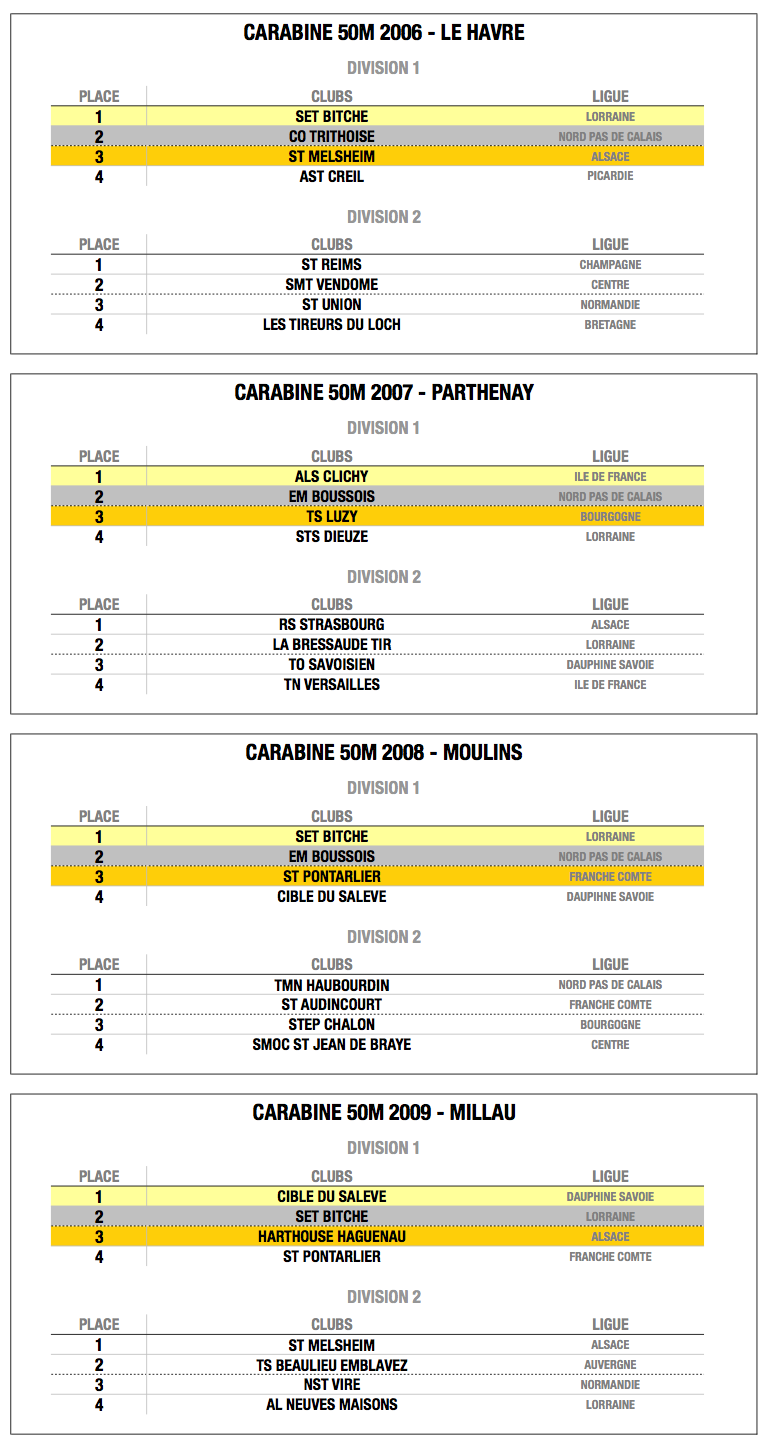 CARABINE 50M 2006 - LE HAVRE

DIVISION 1

| PLACE | CLUBS | LIGUE |
|---|---|---|
| 1 | SET BITCHE | LORRAINE |
| 2 | CO TRITHOISE | NORD PAS DE CALAIS |
| 3 | ST MELSHEIM | ALSACE |
| 4 | AST CREIL | PICARDIE |

DIVISION 2

| PLACE | CLUBS | LIGUE |
|---|---|---|
| 1 | ST REIMS | CHAMPAGNE |
| 2 | SMT VENDOME | CENTRE |
| 3 | ST UNION | NORMANDIE |
| 4 | LES TIREURS DU LOCH | BRETAGNE |

CARABINE 50M 2007 - PARTHENAY

DIVISION 1

| PLACE | CLUBS | LIGUE |
|---|---|---|
| 1 | ALS CLICHY | ILE DE FRANCE |
| 2 | EM BOUSSOIS | NORD PAS DE CALAIS |
| 3 | TS LUZY | BOURGOGNE |
| 4 | STS DIEUZE | LORRAINE |

DIVISION 2

| PLACE | CLUBS | LIGUE |
|---|---|---|
| 1 | RS STRASBOURG | ALSACE |
| 2 | LA BRESSAUDE TIR | LORRAINE |
| 3 | TO SAVOISIEN | DAUPHINE SAVOIE |
| 4 | TN VERSAILLES | ILE DE FRANCE |

CARABINE 50M 2008 - MOULINS

DIVISION 1

| PLACE | CLUBS | LIGUE |
|---|---|---|
| 1 | SET BITCHE | LORRAINE |
| 2 | EM BOUSSOIS | NORD PAS DE CALAIS |
| 3 | ST PONTARLIER | FRANCHE COMTE |
| 4 | CIBLE DU SALEVE | DAUPIHNE SAVOIE |

DIVISION 2

| PLACE | CLUBS | LIGUE |
|---|---|---|
| 1 | TMN HAUBOURDIN | NORD PAS DE CALAIS |
| 2 | ST AUDINCOURT | FRANCHE COMTE |
| 3 | STEP CHALON | BOURGOGNE |
| 4 | SMOC ST JEAN DE BRAYE | CENTRE |

CARABINE 50M 2009 - MILLAU

DIVISION 1

| PLACE | CLUBS | LIGUE |
|---|---|---|
| 1 | CIBLE DU SALEVE | DAUPHINE SAVOIE |
| 2 | SET BITCHE | LORRAINE |
| 3 | HARTHOUSE HAGUENAU | ALSACE |
| 4 | ST PONTARLIER | FRANCHE COMTE |

DIVISION 2

| PLACE | CLUBS | LIGUE |
|---|---|---|
| 1 | ST MELSHEIM | ALSACE |
| 2 | TS BEAULIEU EMBLAVEZ | AUVERGNE |
| 3 | NST VIRE | NORMANDIE |
| 4 | AL NEUVES MAISONS | LORRAINE |